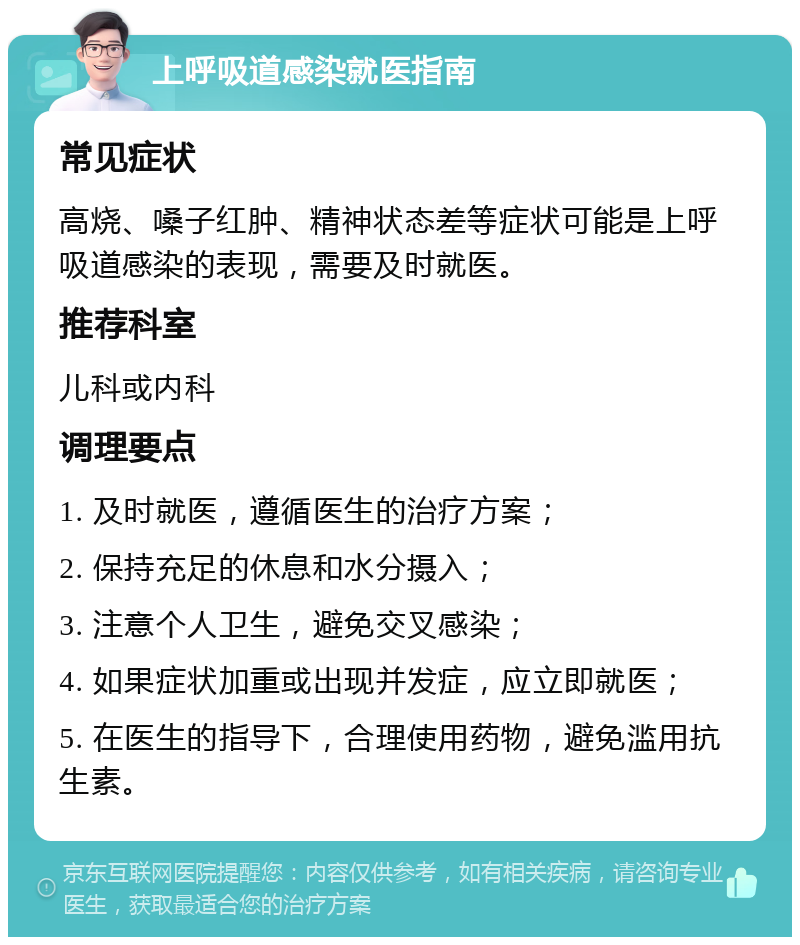 上呼吸道感染就医指南

常见症状

高烧、嗓子红肿、精神状态差等症状可能是上呼吸道感染的表现，需要及时就医。

推荐科室

儿科或内科

调理要点

1. 及时就医，遵循医生的治疗方案；

2. 保持充足的休息和水分摄入；

3. 注意个人卫生，避免交叉感染；

4. 如果症状加重或出现并发症，应立即就医；

5. 在医生的指导下，合理使用药物，避免滥用抗生素。

京东互联网医院提醒您：内容仅供参考，如有相关疾病，请咨询专业医生，获取最适合您的治疗方案